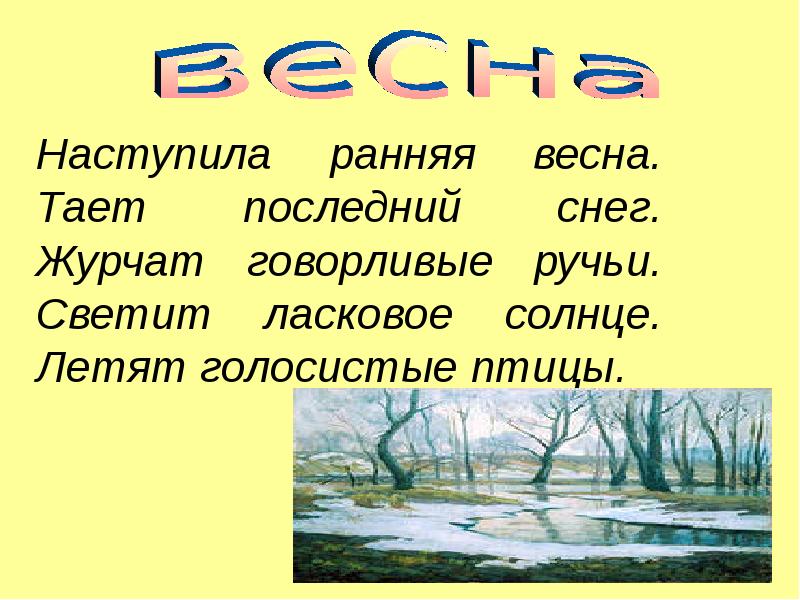 весна

Наступила ранняя весна. Тает последний снег. Журчат говорливые ручьи. Светит ласковое солнце. Летят голосистые птицы.